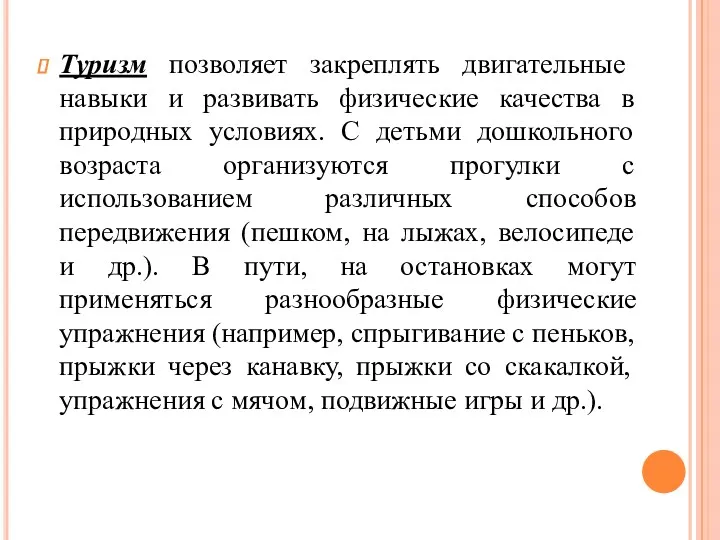 Туризм позволяет закреплять двигательные навыки и развивать физические качества в природных условиях. С детьми дошкольного возраста организуются прогулки с использованием различных способов передвижения (пешком, на лыжах, велосипеде и др.). В пути, на остановках могут применяться разнообразные физические упражнения (например, спрыгивание с пеньков, прыжки через канавку, прыжки со скакалкой, упражнения с мячом, подвижные игры и др.).